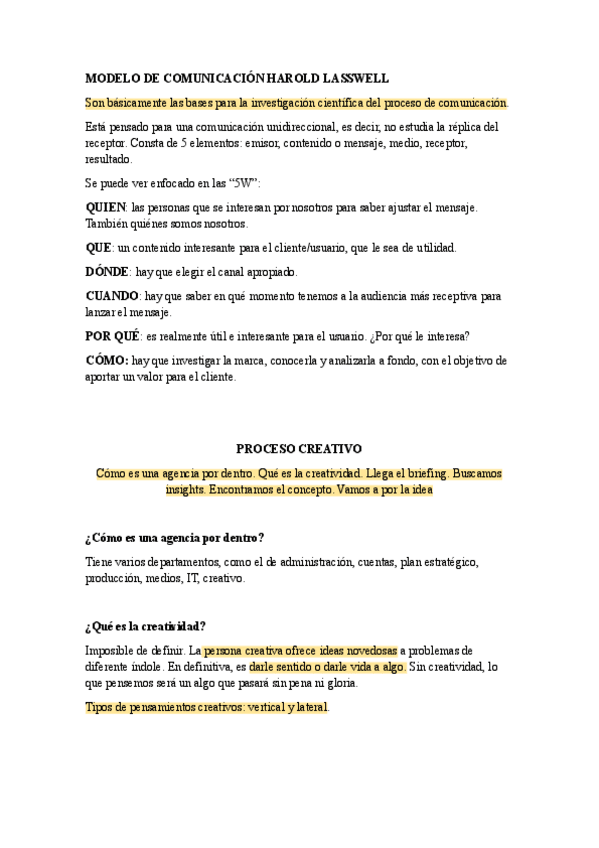 MODELO DE COMUNICACIÓN HAROLD LASSWELL

Son básicamente las bases para la investigación científica del proceso de comunicación.

Está pensado para una comunicación unidireccional, es decir, no estudia la réplica del receptor. Consta de 5 elementos: emisor, contenido o mensaje, medio, receptor, resultado.

Se puede ver enfocado en las “5W”:

QUIEN: las personas que se interesan por nosotros para saber ajustar el mensaje. También quiénes somos nosotros.

QUE: un contenido interesante para el cliente/usuario, que le sea de utilidad.

DÓNDE: hay que elegir el canal apropiado.

CUANDO: hay que saber en qué momento tenemos a la audiencia más receptiva para lanzar el mensaje.

POR QUÉ: es realmente útil e interesante para el usuario. ¿Por qué le interesa?

CÓMO: hay que investigar la marca, conocerla y analizarla a fondo, con el objetivo de aportar un valor para el cliente.

PROCESO CREATIVO

Cómo es una agencia por dentro. Qué es la creatividad. Llega el briefing. Buscamos insights. Encontramos el concepto. Vamos a por la idea

¿Cómo es una agencia por dentro?

Tiene varios departamentos, como el de administración, cuentas, plan estratégico, producción, medios, IT, creativo.

¿Qué es la creatividad?

Imposible de definir. La persona creativa ofrece ideas novedosas a problemas de diferente índole. En definitiva, es darle sentido o darle vida a algo. Sin creatividad, lo que pensemos será un algo que pasará sin pena ni gloria.

Tipos de pensamientos creativos: vertical y lateral.